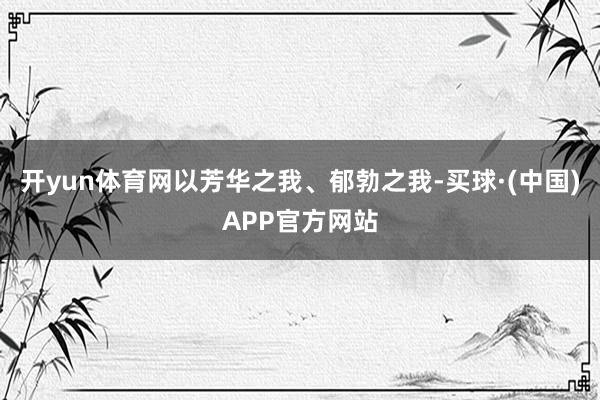 开yun体育网以芳华之我、郁勃之我-买球·(中国)APP官方网站